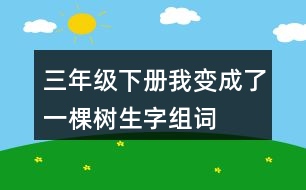 三年级下册我变成了一棵树生字组词